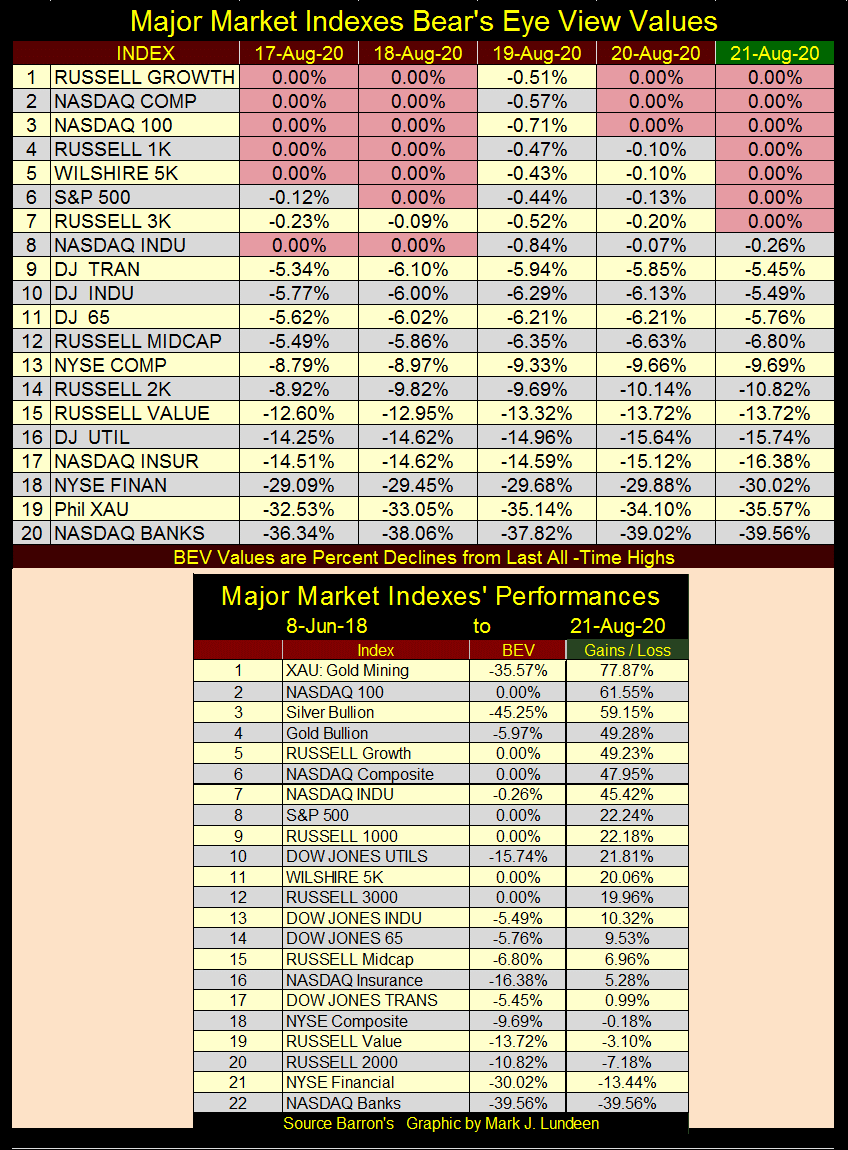 Major Market Indexes Bear's Eye View Values

| | INDEX | 17-Aug-20 | 18-Aug-20 | 19-Aug-20 | 20-Aug-20 | 21-Aug-20 |
|---|---|---|---|---|---|---|
| 1 | RUSSELL GROWTH | 0.00% | 0.00% | -0.51% | 0.00% | 0.00% |
| 2 | NASDAQ COMP | 0.00% | 0.00% | -0.57% | 0.00% | 0.00% |
| 3 | NASDAQ 100 | 0.00% | 0.00% | -0.71% | 0.00% | 0.00% |
| 4 | RUSSELL 1K | 0.00% | 0.00% | -0.47% | -0.10% | 0.00% |
| 5 | WILSHIRE 5K | 0.00% | 0.00% | -0.43% | -0.10% | 0.00% |
| 6 | S&P 500 | -0.12% | 0.00% | -0.44% | -0.13% | 0.00% |
| 7 | RUSSELL 3K | -0.23% | -0.09% | -0.52% | -0.20% | 0.00% |
| 8 | NASDAQ INDU | 0.00% | 0.00% | -0.84% | -0.07% | -0.26% |
| 9 | DJ TRAN | -5.34% | -6.10% | -5.94% | -5.85% | -5.45% |
| 10 | DJ INDU | -5.77% | -6.00% | -6.29% | -6.13% | -5.49% |
| 11 | DJ 65 | -5.62% | -6.02% | -6.21% | -6.21% | -5.76% |
| 12 | RUSSELL MIDCAP | -5.49% | -5.86% | -6.35% | -6.63% | -6.80% |
| 13 | NYSE COMP | -8.79% | -8.97% | -9.33% | -9.66% | -9.69% |
| 14 | RUSSELL 2K | -8.92% | -9.82% | -9.69% | -10.14% | -10.82% |
| 15 | RUSSELL VALUE | -12.60% | -12.95% | -13.32% | -13.72% | -13.72% |
| 16 | DJ UTIL | -14.25% | -14.62% | -14.96% | -15.64% | -15.74% |
| 17 | NASDAQ INSUR | -14.51% | -14.62% | -14.59% | -15.12% | -16.38% |
| 18 | NYSE FINAN | -29.09% | -29.45% | -29.68% | -29.88% | -30.02% |
| 19 | Phil XAU | -32.53% | -33.05% | -35.14% | -34.10% | -35.57% |
| 20 | NASDAQ BANKS | -36.34% | -38.06% | -37.82% | -39.02% | -39.56% |

BEV Values are Percent Declines from Last All -Time Highs

Major Market Indexes' Performances
8-Jun-18 to 21-Aug-20

| | Index | BEV | Gains / Loss |
|---|---|---|---|
| 1 | XAU: Gold Mining | -35.57% | 77.87% |
| 2 | NASDAQ 100 | 0.00% | 61.55% |
| 3 | Silver Bullion | -45.25% | 59.15% |
| 4 | Gold Bullion | -5.97% | 49.28% |
| 5 | RUSSELL Growth | 0.00% | 49.23% |
| 6 | NASDAQ Composite | 0.00% | 47.95% |
| 7 | NASDAQ INDU | -0.26% | 45.42% |
| 8 | S&P 500 | 0.00% | 22.24% |
| 9 | RUSSELL 1000 | 0.00% | 22.18% |
| 10 | DOW JONES UTILS | -15.74% | 21.81% |
| 11 | WILSHIRE 5K | 0.00% | 20.06% |
| 12 | RUSSELL 3000 | 0.00% | 19.96% |
| 13 | DOW JONES INDU | -5.49% | 10.32% |
| 14 | DOW JONES 65 | -5.76% | 9.53% |
| 15 | RUSSELL Midcap | -6.80% | 6.96% |
| 16 | NASDAQ Insurance | -16.38% | 5.28% |
| 17 | DOW JONES TRANS | -5.45% | 0.99% |
| 18 | NYSE Composite | -9.69% | -0.18% |
| 19 | RUSSELL Value | -13.72% | -3.10% |
| 20 | RUSSELL 2000 | -10.82% | -7.18% |
| 21 | NYSE Financial | -30.02% | -13.44% |
| 22 | NASDAQ Banks | -39.56% | -39.56% |

Source Barron's Graphic by Mark J. Lundeen